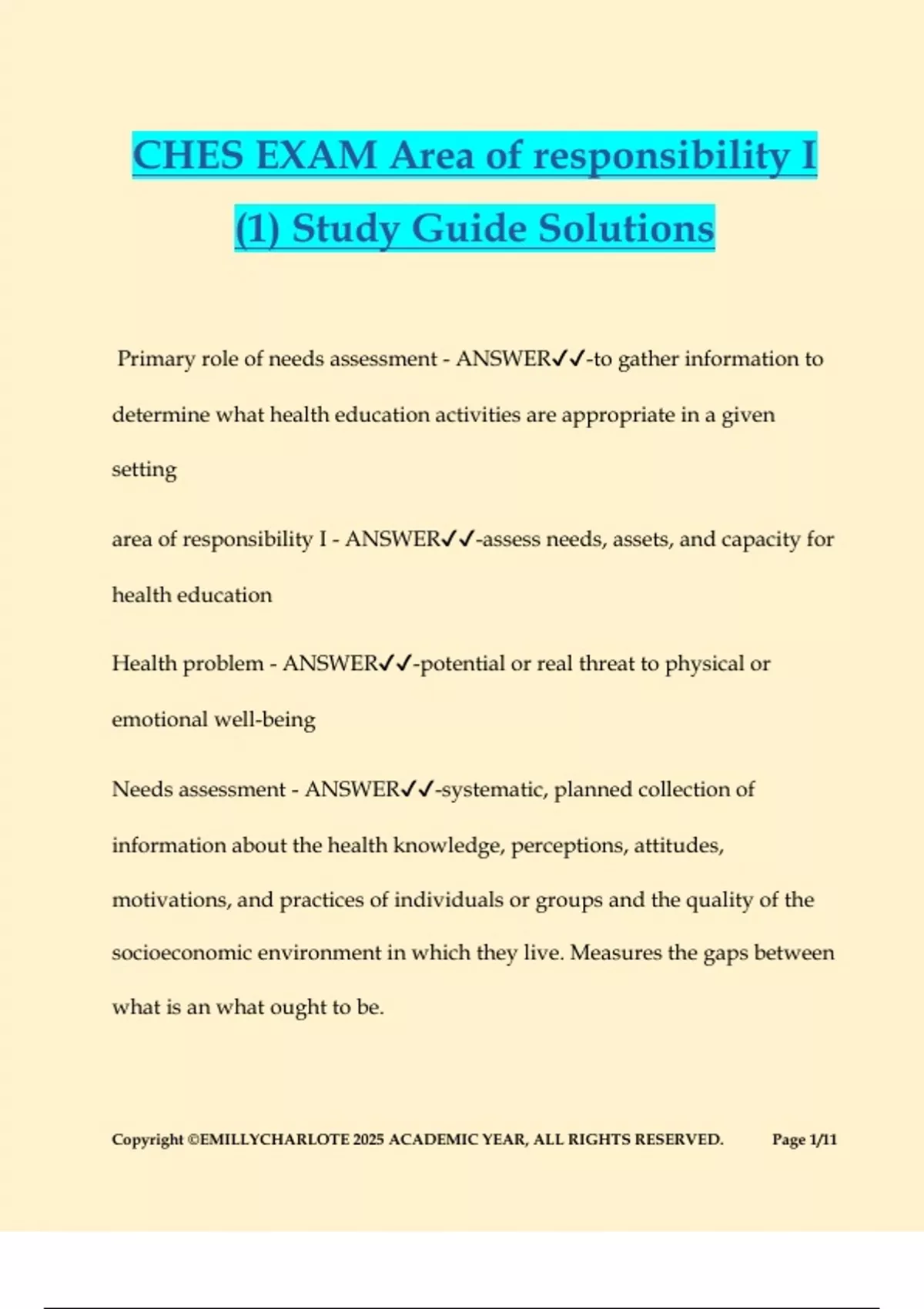 CHES EXAM Area of responsibility I (1) Study Guide Solutions

Primary role of needs assessment - ANSWER✓✓-to gather information to determine what health education activities are appropriate in a given setting

area of responsibility I - ANSWER✓✓-assess needs, assets, and capacity for health education

Health problem - ANSWER✓✓-potential or real threat to physical or emotional well-being

Needs assessment - ANSWER✓✓-systematic, planned collection of information about the health knowledge, perceptions, attitudes, motivations, and practices of individuals or groups and the quality of the socioeconomic environment in which they live. Measures the gaps between what is an what ought to be.

Copyright ©EMILLYCHARLOTE 2025 ACADEMIC YEAR, ALL RIGHTS RESERVED. Page 1/11